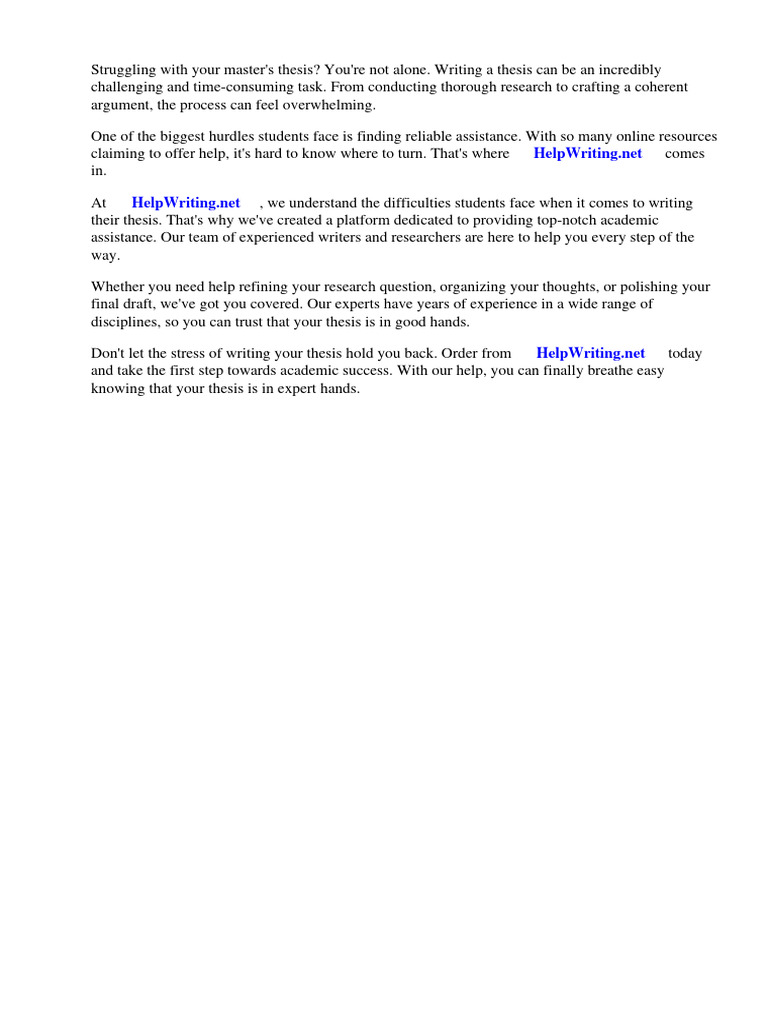 Struggling with your master's thesis? You're not alone. Writing a thesis can be an incredibly challenging and time-consuming task. From conducting thorough research to crafting a coherent argument, the process can feel overwhelming.

One of the biggest hurdles students face is finding reliable assistance. With so many online resources claiming to offer help, it's hard to know where to turn. That's where HelpWriting.net comes in.

At HelpWriting.net , we understand the difficulties students face when it comes to writing their thesis. That's why we've created a platform dedicated to providing top-notch academic assistance. Our team of experienced writers and researchers are here to help you every step of the way.

Whether you need help refining your research question, organizing your thoughts, or polishing your final draft, we've got you covered. Our experts have years of experience in a wide range of disciplines, so you can trust that your thesis is in good hands.

Don't let the stress of writing your thesis hold you back. Order from HelpWriting.net today and take the first step towards academic success. With our help, you can finally breathe easy knowing that your thesis is in expert hands.